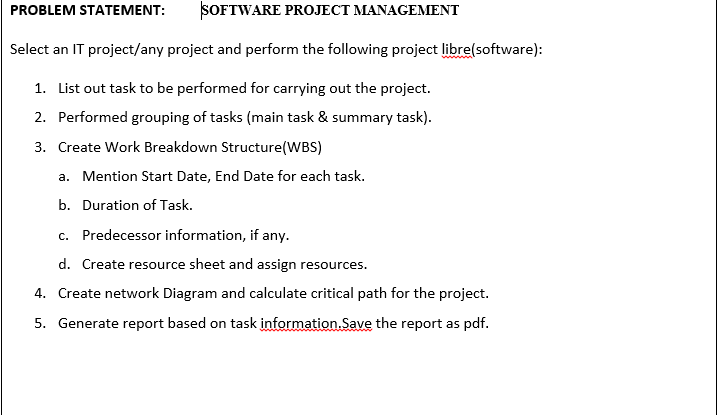 PROBLEM STATEMENT: SOFTWARE PROJECT MANAGEMENT

Select an IT project/any project and perform the following project libre(software):

1. List out task to be performed for carrying out the project.
2. Performed grouping of tasks (main task & summary task).
3. Create Work Breakdown Structure(WBS)
   a. Mention Start Date, End Date for each task.
   b. Duration of Task.
   c. Predecessor information, if any.
   d. Create resource sheet and assign resources.
4. Create network Diagram and calculate critical path for the project.
5. Generate report based on task information.Save the report as pdf.